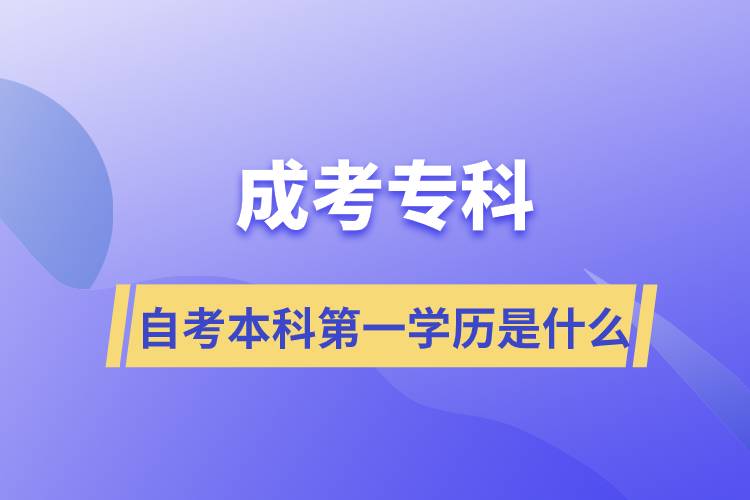 成考专科

自考本科第一学历是什么